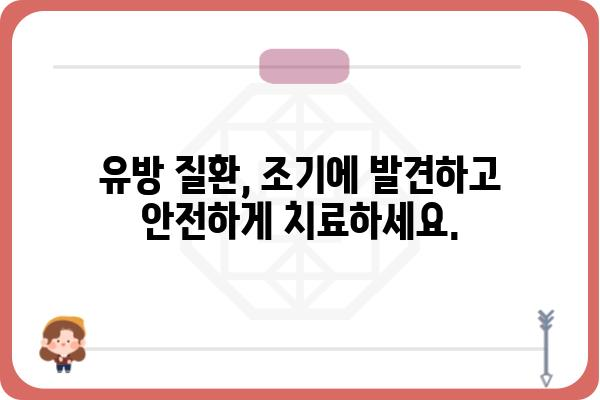 유방 질환, 조기에 발견하고 안전하게 치료하세요.